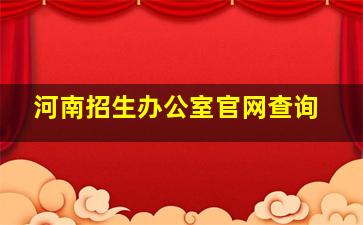 河南招生办公室官网查询